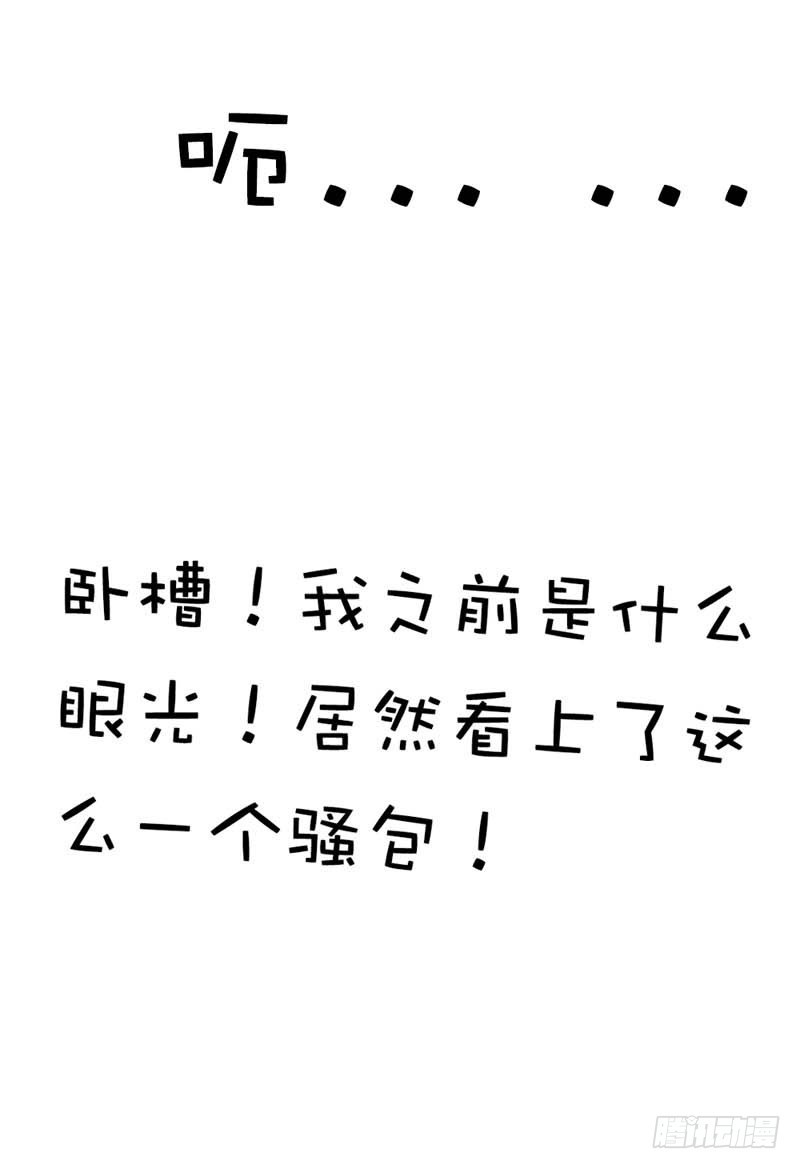 呃... ...

卧槽！我之前是什么眼光！居然看上了这么一个骚包！

腾讯动漫